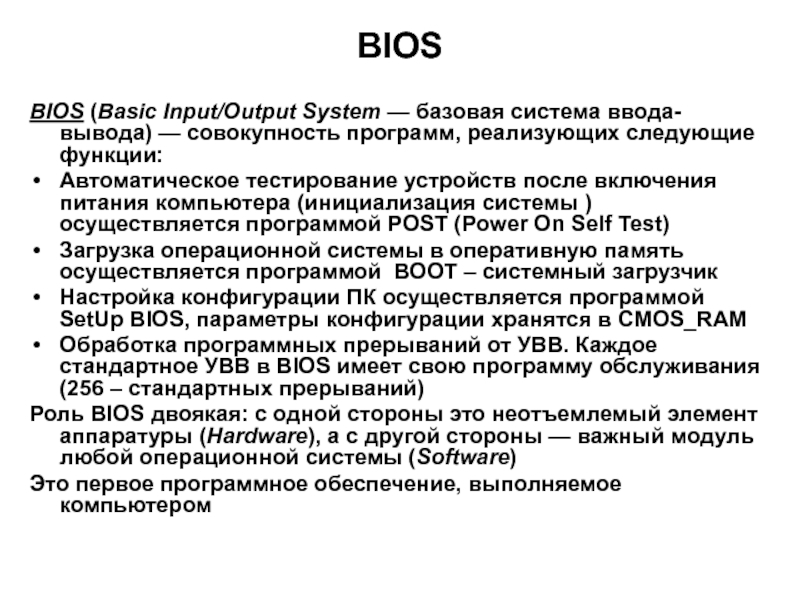 BIOS

BIOS (Basic Input/Output System — базовая система ввода-вывода) — совокупность программ, реализующих следующие функции:

• Автоматическое тестирование устройств после включения питания компьютера (инициализация системы ) осуществляется программой POST (Power On Self Test)
• Загрузка операционной системы в оперативную память осуществляется программой BOOT – системный загрузчик
• Настройка конфигурации ПК осуществляется программой SetUp BIOS, параметры конфигурации хранятся в CMOS_RAM
• Обработка программных прерываний от УВВ. Каждое стандартное УВВ в BIOS имеет свою программу обслуживания (256 – стандартных прерываний)

Роль BIOS двоякая: с одной стороны это неотъемлемый элемент аппаратуры (Hardware), а с другой стороны — важный модуль любой операционной системы (Software)

Это первое программное обеспечение, выполняемое компьютером